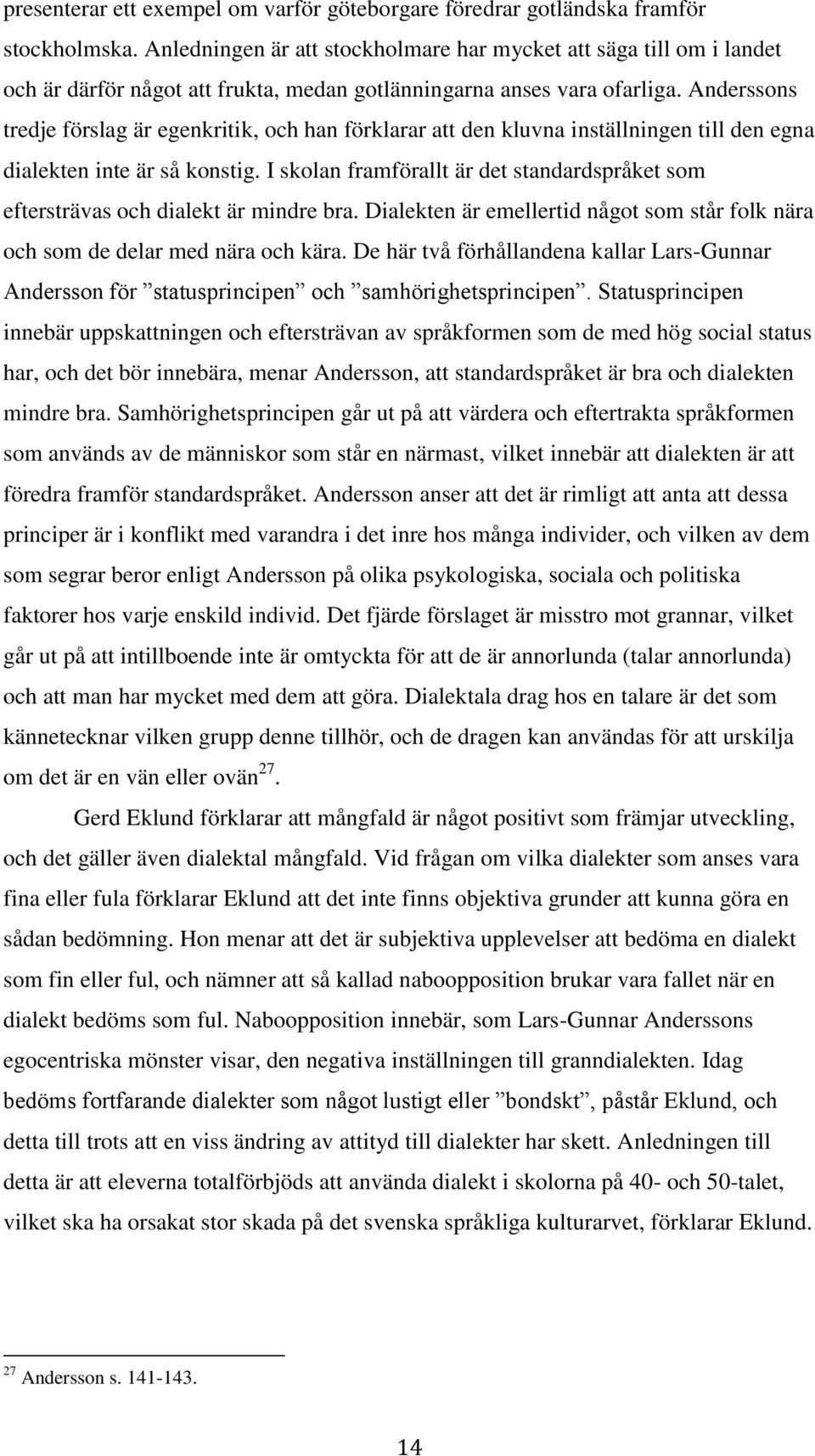 presenterar ett exempel om varför göteborgare föredrar gotländska framför stockholmska. Anledningen är att stockholmare har mycket att säga till om i landet och är därför något att frukta, medan gotlänningarna anses vara ofarliga. Anderssons tredje förslag är egenkritik, och han förklarar att den kluvna inställningen till den egna dialekten inte är så konstig. I skolan framförallt är det standardspråket som eftersträvas och dialekt är mindre bra. Dialekten är emellertid något som står folk nära och som de delar med nära och kära. De här två förhållandena kallar Lars-Gunnar Andersson för ”statusprincipen” och ”samhörighetsprincipen”. Statusprincipen innebär uppskattningen och eftersträvan av språkformen som de med hög social status har, och det bör innebära, menar Andersson, att standardspråket är bra och dialekten mindre bra. Samhörighetsprincipen går ut på att värdera och eftertrakta språkformen som används av de människor som står en närmast, vilket innebär att dialekten är att föredra framför standardspråket. Andersson anser att det är rimligt att anta att dessa principer är i konflikt med varandra i det inre hos många individer, och vilken av dem som segrar beror enligt Andersson på olika psykologiska, sociala och politiska faktorer hos varje enskild individ. Det fjärde förslaget är misstro mot grannar, vilket går ut på att intillboende inte är omtyckta för att de är annorlunda (talar annorlunda) och att man har mycket med dem att göra. Dialektala drag hos en talare är det som kännetecknar vilken grupp denne tillhör, och de dragen kan användas för att urskilja om det är en vän eller ovän$^{27}$.

Gerd Eklund förklarar att mångfald är något positivt som främjar utveckling, och det gäller även dialektal mångfald. Vid frågan om vilka dialekter som anses vara fina eller fula förklarar Eklund att det inte finns objektiva grunder att kunna göra en sådan bedömning. Hon menar att det är subjektiva upplevelser att bedöma en dialekt som fin eller ful, och nämner att så kallad naboopposition brukar vara fallet när en dialekt bedöms som ful. Naboopposition innebär, som Lars-Gunnar Anderssons egocentriska mönster visar, den negativa inställningen till granndialekten. Idag bedöms fortfarande dialekter som något lustigt eller ”bondskt”, påstår Eklund, och detta till trots att en viss ändring av attityd till dialekter har skett. Anledningen till detta är att eleverna totalförbjöds att använda dialekt i skolorna på 40- och 50-talet, vilket ska ha orsakat stor skada på det svenska språkliga kulturarvet, förklarar Eklund.

$^{27}$ Andersson s. 141-143.

14